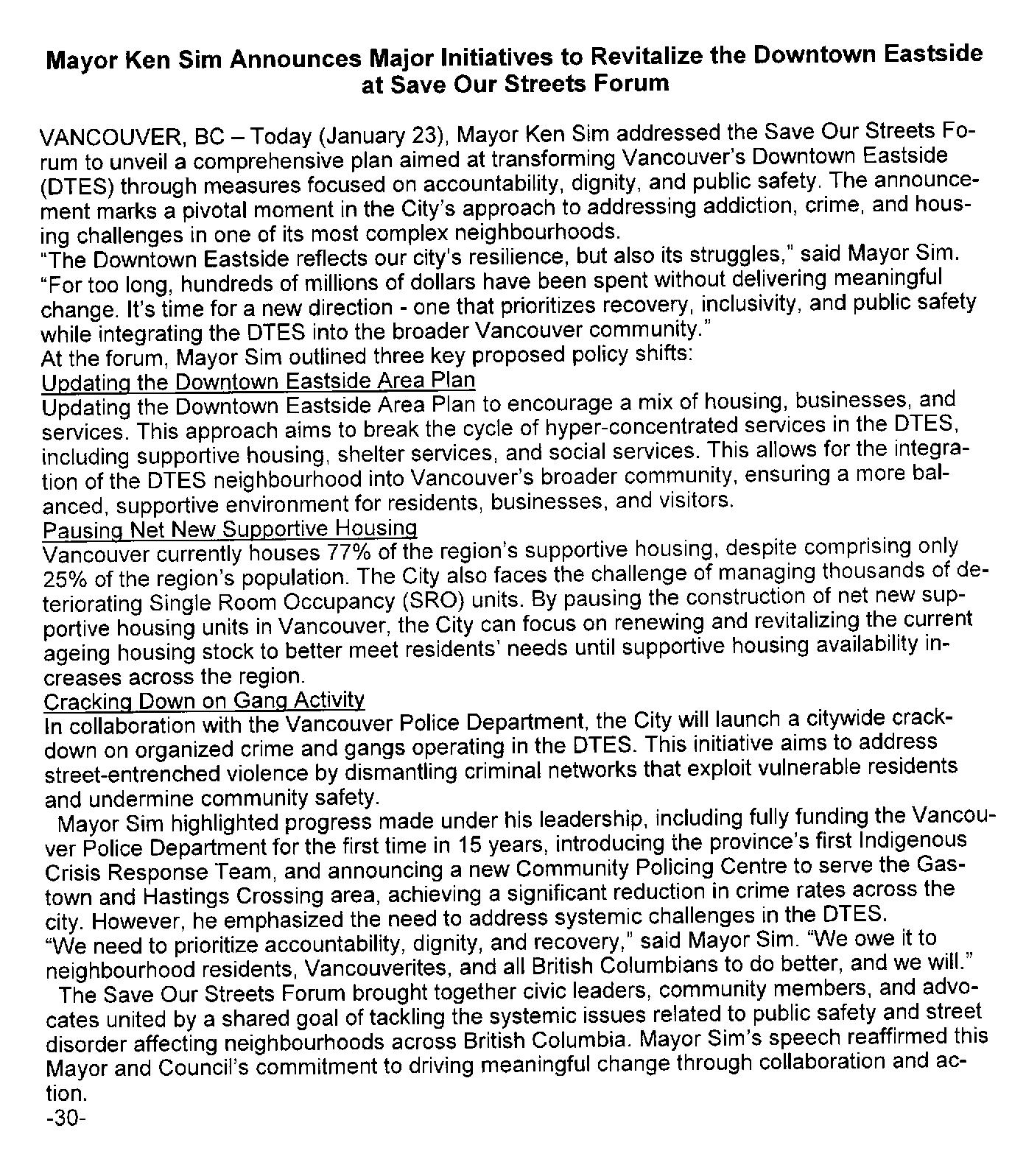 Mayor Ken Sim Announces Major Initiatives to Revitalize the Downtown Eastside at Save Our Streets Forum

VANCOUVER, BC – Today (January 23), Mayor Ken Sim addressed the Save Our Streets Forum to unveil a comprehensive plan aimed at transforming Vancouver's Downtown Eastside (DTES) through measures focused on accountability, dignity, and public safety. The announcement marks a pivotal moment in the City's approach to addressing addiction, crime, and housing challenges in one of its most complex neighbourhoods.

"The Downtown Eastside reflects our city's resilience, but also its struggles," said Mayor Sim. "For too long, hundreds of millions of dollars have been spent without delivering meaningful change. It's time for a new direction - one that prioritizes recovery, inclusivity, and public safety while integrating the DTES into the broader Vancouver community."

At the forum, Mayor Sim outlined three key proposed policy shifts:

Updating the Downtown Eastside Area Plan

Updating the Downtown Eastside Area Plan to encourage a mix of housing, businesses, and services. This approach aims to break the cycle of hyper-concentrated services in the DTES, including supportive housing, shelter services, and social services. This allows for the integration of the DTES neighbourhood into Vancouver's broader community, ensuring a more balanced, supportive environment for residents, businesses, and visitors.

Pausing Net New Supportive Housing

Vancouver currently houses 77% of the region's supportive housing, despite comprising only 25% of the region's population. The City also faces the challenge of managing thousands of deteriorating Single Room Occupancy (SRO) units. By pausing the construction of net new supportive housing units in Vancouver, the City can focus on renewing and revitalizing the current ageing housing stock to better meet residents' needs until supportive housing availability increases across the region.

Cracking Down on Gang Activity

In collaboration with the Vancouver Police Department, the City will launch a citywide crackdown on organized crime and gangs operating in the DTES. This initiative aims to address street-entrenched violence by dismantling criminal networks that exploit vulnerable residents and undermine community safety.

Mayor Sim highlighted progress made under his leadership, including fully funding the Vancouver Police Department for the first time in 15 years, introducing the province's first Indigenous Crisis Response Team, and announcing a new Community Policing Centre to serve the Gastown and Hastings Crossing area, achieving a significant reduction in crime rates across the city. However, he emphasized the need to address systemic challenges in the DTES.

"We need to prioritize accountability, dignity, and recovery," said Mayor Sim. "We owe it to neighbourhood residents, Vancouverites, and all British Columbians to do better, and we will."

The Save Our Streets Forum brought together civic leaders, community members, and advocates united by a shared goal of tackling the systemic issues related to public safety and street disorder affecting neighbourhoods across British Columbia. Mayor Sim's speech reaffirmed this Mayor and Council's commitment to driving meaningful change through collaboration and action.

-30-